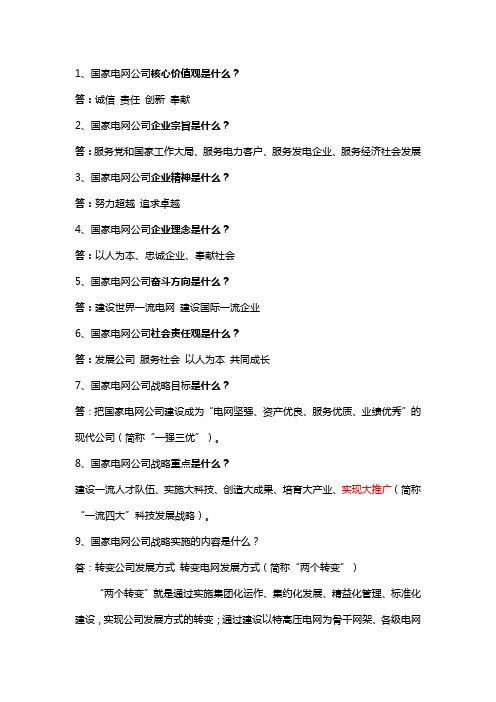 1、国家电网公司核心价值观是什么？

答：诚信 责任 创新 奉献

2、国家电网公司企业宗旨是什么？

答：服务党和国家工作大局、服务电力客户、服务发电企业、服务经济社会发展

3、国家电网公司企业精神是什么？

答：努力超越 追求卓越

4、国家电网公司企业理念是什么？

答：以人为本、忠诚企业、奉献社会

5、国家电网公司奋斗方向是什么？

答：建设世界一流电网 建设国际一流企业

6、国家电网公司社会责任观是什么？

答：发展公司 服务社会 以人为本 共同成长

7、国家电网公司战略目标是什么？

答：把国家电网公司建设成为“电网坚强、资产优良、服务优质、业绩优秀”的现代公司（简称“一强三优”）。

8、国家电网公司战略重点是什么？

建设一流人才队伍、实施大科技、创造大成果、培育大产业、实现大推广（简称“一流四大”科技发展战略）。

9、国家电网公司战略实施的内容是什么？

答：转变公司发展方式 转变电网发展方式（简称“两个转变”）

“两个转变”就是通过实施集团化运作、集约化发展、精益化管理、标准化建设，实现公司发展方式的转变；通过建设以特高压电网为骨干网架、各级电网